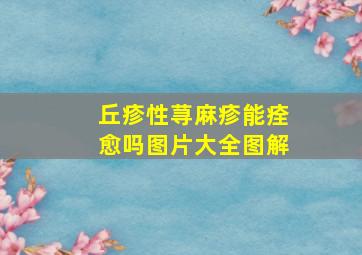 丘疹性荨麻疹能痊愈吗图片大全图解